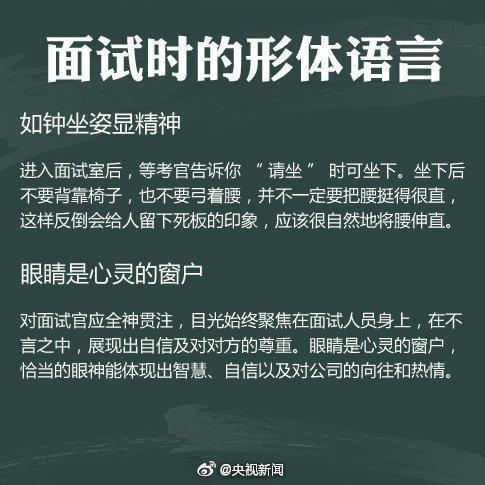 面试时的形体语言

如钟坐姿显精神

进入面试室后，等考官告诉你 “请坐” 时可坐下。坐下后不要背靠椅子，也不要弓着腰，并不一定要把腰挺得很直，这样反倒会给人留下死板的印象，应该很自然地将腰伸直。

眼睛是心灵的窗户

对面试官应全神贯注，目光始终聚焦在面试人员身上，在不言之中，展现出自信及对对方的尊重。眼睛是心灵的窗户，恰当的眼神能体现出智慧、自信以及对公司的向往和热情。

@央视新闻